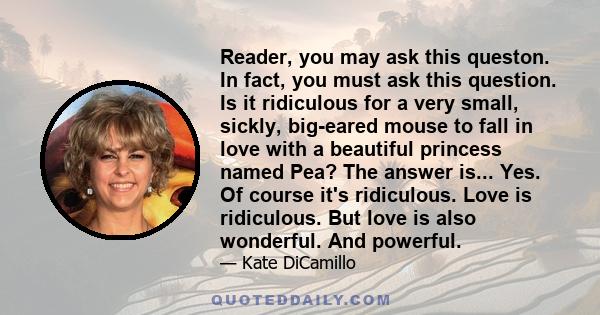 Reader, you may ask this queston. In fact, you must ask this question. Is it ridiculous for a very small, sickly, big-eared mouse to fall in love with a beautiful princess named Pea? The answer is... Yes. Of course it's ridiculous. Love is ridiculous. But love is also wonderful. And powerful.

— Kate DiCamillo

QUOTEDDAILY.COM